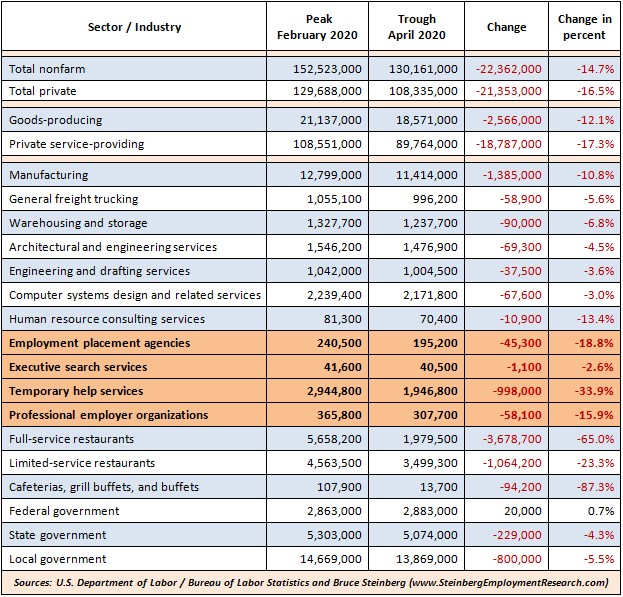 | Sector / Industry | Peak February 2020 | Trough April 2020 | Change | Change in percent |
|---|---|---|---|---|
| Total nonfarm | 152,523,000 | 130,161,000 | -22,362,000 | -14.7% |
| Total private | 129,688,000 | 108,335,000 | -21,353,000 | -16.5% |
| Goods-producing | 21,137,000 | 18,571,000 | -2,566,000 | -12.1% |
| Private service-providing | 108,551,000 | 89,764,000 | -18,787,000 | -17.3% |
| Manufacturing | 12,799,000 | 11,414,000 | -1,385,000 | -10.8% |
| General freight trucking | 1,055,100 | 996,200 | -58,900 | -5.6% |
| Warehousing and storage | 1,327,700 | 1,237,700 | -90,000 | -6.8% |
| Architectural and engineering services | 1,546,200 | 1,476,900 | -69,300 | -4.5% |
| Engineering and drafting services | 1,042,000 | 1,004,500 | -37,500 | -3.6% |
| Computer systems design and related services | 2,239,400 | 2,171,800 | -67,600 | -3.0% |
| Human resource consulting services | 81,300 | 70,400 | -10,900 | -13.4% |
| **Employment placement agencies** | **240,500** | **195,200** | **-45,300** | **-18.8%** |
| **Executive search services** | **41,600** | **40,500** | **-1,100** | **-2.6%** |
| **Temporary help services** | **2,944,800** | **1,946,800** | **-998,000** | **-33.9%** |
| **Professional employer organizations** | **365,800** | **307,700** | **-58,100** | **-15.9%** |
| Full-service restaurants | 5,658,200 | 1,979,500 | -3,678,700 | -65.0% |
| Limited-service restaurants | 4,563,500 | 3,499,300 | -1,064,200 | -23.3% |
| Cafeterias, grill buffets, and buffets | 107,900 | 13,700 | -94,200 | -87.3% |
| Federal government | 2,863,000 | 2,883,000 | 20,000 | 0.7% |
| State government | 5,303,000 | 5,074,000 | -229,000 | -4.3% |
| Local government | 14,669,000 | 13,869,000 | -800,000 | -5.5% |

Sources: U.S. Department of Labor / Bureau of Labor Statistics and Bruce Steinberg (www.SteinbergEmploymentResearch.com)